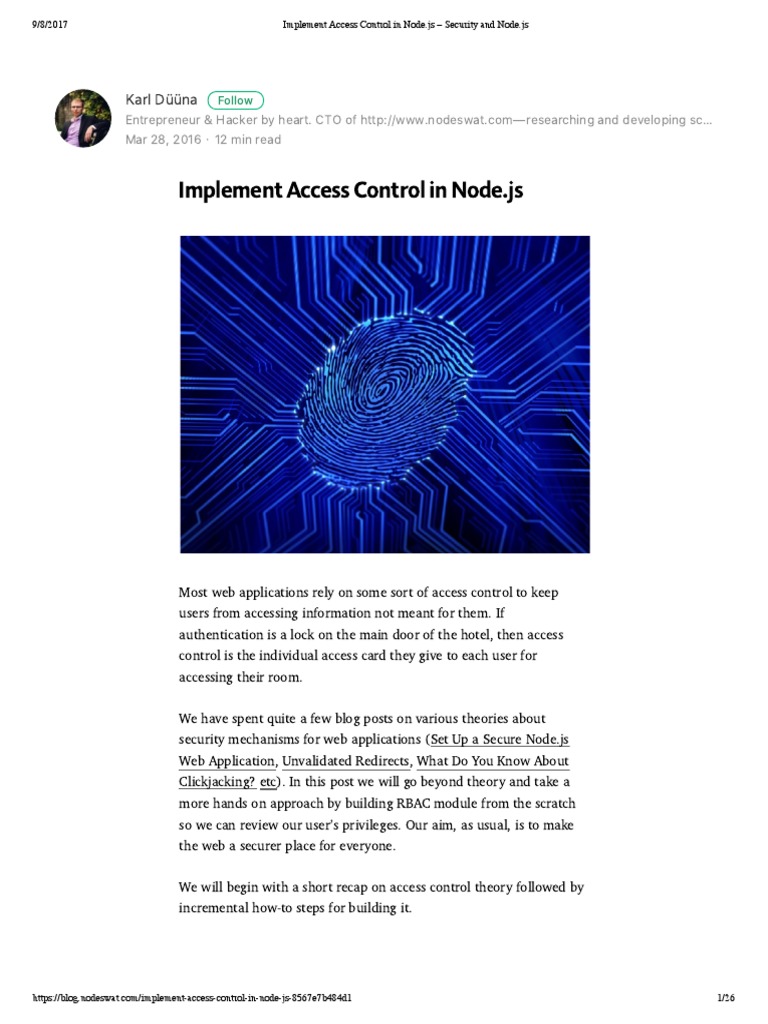 9/8/2017 Implement Access Control in Node.js – Security and Node.js

Karl Düüna Follow
Entrepreneur & Hacker by heart. CTO of http://www.nodeswat.com—researching and developing sc...
Mar 28, 2016 · 12 min read

Implement Access Control in Node.js

Most web applications rely on some sort of access control to keep users from accessing information not meant for them. If authentication is a lock on the main door of the hotel, then access control is the individual access card they give to each user for accessing their room.

We have spent quite a few blog posts on various theories about security mechanisms for web applications (Set Up a Secure Node.js Web Application, Unvalidated Redirects, What Do You Know About Clickjacking? etc). In this post we will go beyond theory and take a more hands on approach by building RBAC module from the scratch so we can review our user's privileges. Our aim, as usual, is to make the web a securer place for everyone.

We will begin with a short recap on access control theory followed by incremental how-to steps for building it.

https://blog.nodeswat.com/implement-access-control-in-node-js-8567e7b484d1 1/26